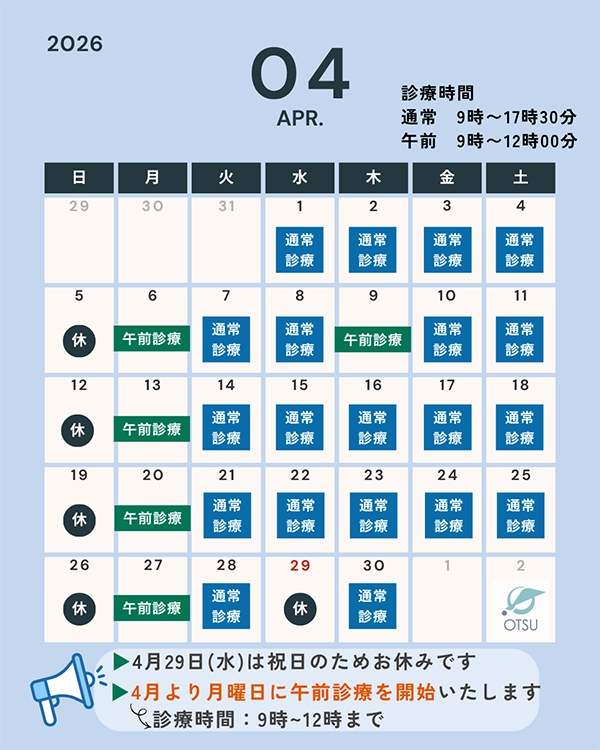 2026

04
APR.

診療時間
通常　9時～17時30分
午前　9時～12時00分

| 日 | 月 | 火 | 水 | 木 | 金 | 土 |
|---|---|---|---|---|---|---|
| 29 | 30 | 31 | 1 通常診療 | 2 通常診療 | 3 通常診療 | 4 通常診療 |
| 5 休 | 6 午前診療 | 7 通常診療 | 8 通常診療 | 9 午前診療 | 10 通常診療 | 11 通常診療 |
| 12 休 | 13 午前診療 | 14 通常診療 | 15 通常診療 | 16 通常診療 | 17 通常診療 | 18 通常診療 |
| 19 休 | 20 午前診療 | 21 通常診療 | 22 通常診療 | 23 通常診療 | 24 通常診療 | 25 通常診療 |
| 26 休 | 27 午前診療 | 28 通常診療 | 29 休 | 30 通常診療 | 1 | 2 OTSU |

▶4月29日(水)は祝日のためお休みです
▶4月より月曜日に午前診療を開始いたします
診療時間：9時~12時まで